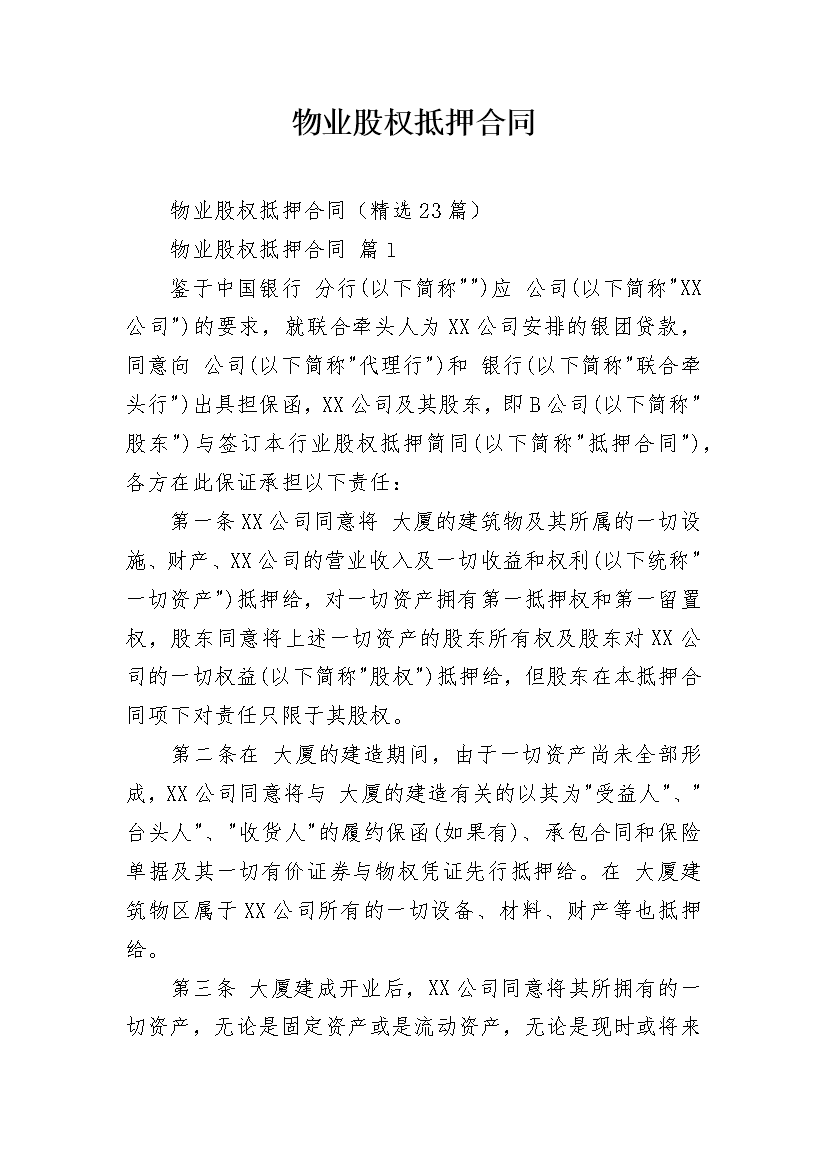 物业股权抵押合同

物业股权抵押合同（精选23篇）

物业股权抵押合同 篇1

鉴于中国银行 分行(以下简称"")应 公司(以下简称"XX公司")的要求，就联合牵头人为XX公司安排的银团贷款，同意向 公司(以下简称"代理行")和 银行(以下简称"联合牵头行")出具担保函，XX公司及其股东，即B公司(以下简称"股东")与签订本行业股权抵押简同(以下简称"抵押合同")，各方在此保证承担以下责任：

第一条XX公司同意将 大厦的建筑物及其所属的一切设施、财产、XX公司的营业收入及一切收益和权利(以下统称"一切资产")抵押给，对一切资产拥有第一抵押权和第一留置权，股东同意将上述一切资产的股东所有权及股东对XX公司的一切权益(以下简称"股权")抵押给，但股东在本抵押合同项下对责任只限于其股权。

第二条在 大厦的建造期间，由于一切资产尚未全部形成，XX公司同意将与 大厦的建造有关的以其为"受益人"、"台头人"、"收货人"的履约保函(如果有)、承包合同和保险单据及其一切有价证券与物权凭证先行抵押给。在 大厦建筑物区属于XX公司所有的一切设备、材料、财产等也抵押给。

第三条 大厦建成开业后，XX公司同意将其所拥有的一切资产，无论是固定资产或是流动资产，无论是现时或将来